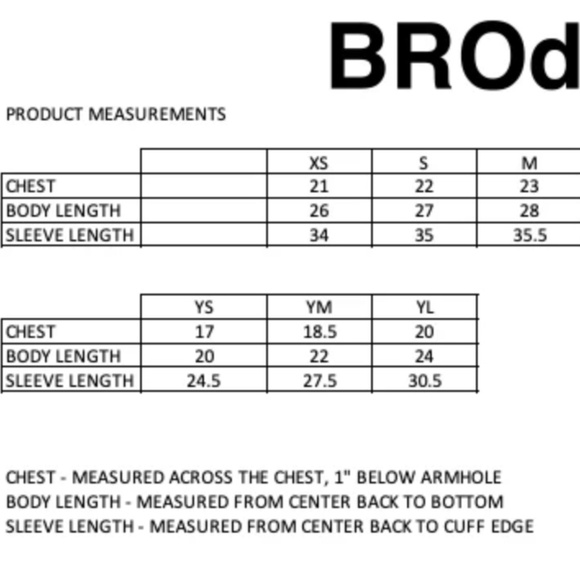 BROd

PRODUCT MEASUREMENTS

| | | XS | S | M |
|---|---|---|---|---|
| CHEST | | 21 | 22 | 23 |
| BODY LENGTH | | 26 | 27 | 28 |
| SLEEVE LENGTH | | 34 | 35 | 35.5 |

| | YS | YM | YL |
|---|---|---|---|
| CHEST | 17 | 18.5 | 20 |
| BODY LENGTH | 20 | 22 | 24 |
| SLEEVE LENGTH | 24.5 | 27.5 | 30.5 |

CHEST - MEASURED ACROSS THE CHEST, 1" BELOW ARMHOLE
BODY LENGTH - MEASURED FROM CENTER BACK TO BOTTOM
SLEEVE LENGTH - MEASURED FROM CENTER BACK TO CUFF EDGE